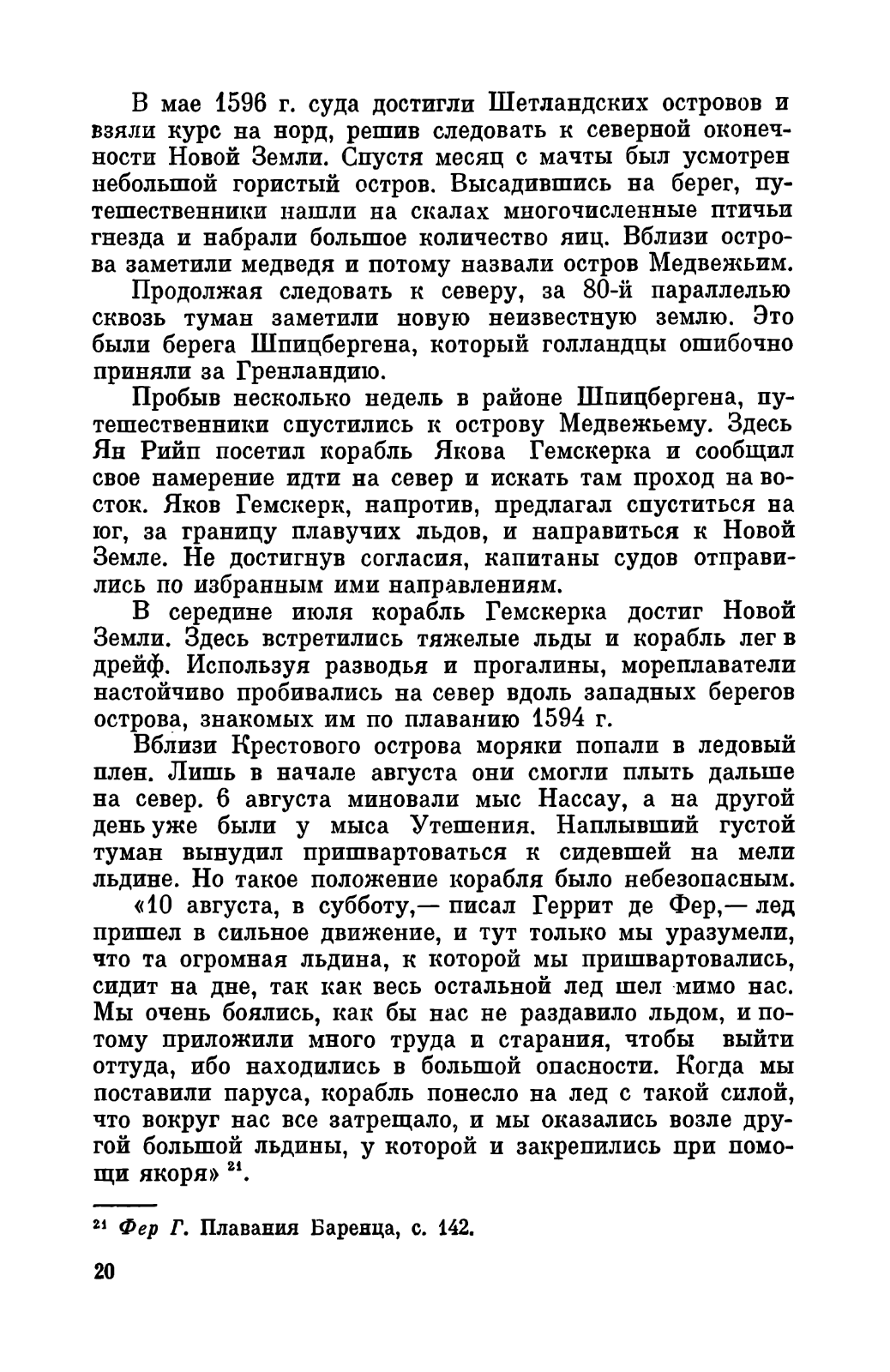 В мае 1596 г. суда достигли Шетландских островов и взяли курс на норд, решив следовать к северной оконечности Новой Земли. Спустя месяц с мачты был усмотрен небольшой гористый остров. Высадившись на берег, путешественники нашли на скалах многочисленные птичьи гнезда и набрали большое количество яиц. Вблизи острова заметили медведя и потому назвали остров Медвежьим.

Продолжая следовать к северу, за 80-й параллелью сквозь туман заметили новую неизвестную землю. Это были берега Шпицбергена, который голландцы ошибочно приняли за Гренландию.

Пробыв несколько недель в районе Шпицбергена, путешественники спустились к острову Медвежьему. Здесь Ян Рийп посетил корабль Якова Гемскерка и сообщил свое намерение идти на север и искать там проход на восток. Яков Гемскерк, напротив, предлагал спуститься на юг, за границу плавучих льдов, и направиться к Новой Земле. Не достигнув согласия, капитаны судов отправились по избранным ими направлениям.

В середине июля корабль Гемскерка достиг Новой Земли. Здесь встретились тяжелые льды и корабль лег в дрейф. Используя разводья и прогалины, мореплаватели настойчиво пробивались на север вдоль западных берегов острова, знакомых им по плаванию 1594 г.

Вблизи Крестового острова моряки попали в ледовый плен. Лишь в начале августа они смогли плыть дальше на север. 6 августа миновали мыс Нассау, а на другой день уже были у мыса Утешения. Наплывший густой туман вынудил пришвартоваться к сидевшей на мели льдине. Но такое положение корабля было небезопасным.

«10 августа, в субботу,— писал Геррит де Фер,— лед пришел в сильное движение, и тут только мы уразумели, что та огромная льдина, к которой мы пришвартовались, сидит на дне, так как весь остальной лед шел мимо нас. Мы очень боялись, как бы нас не раздавило льдом, и потому приложили много труда и старания, чтобы выйти оттуда, ибо находились в большой опасности. Когда мы поставили паруса, корабль понесло на лед с такой силой, что вокруг нас все затрещало, и мы оказались возле другой большой льдины, у которой и закрепились при помощи якоря» $^{21}$.

$^{21}$ Фер Г. Плавания Баренца, с. 142.

20